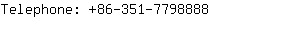 Telephone: +86-351-7798888